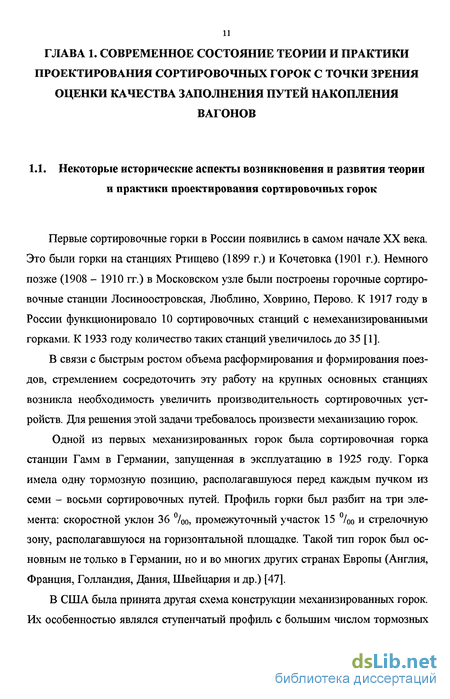 11

ГЛАВА 1. СОВРЕМЕННОЕ СОСТОЯНИЕ ТЕОРИИ И ПРАКТИКИ ПРОЕКТИРОВАНИЯ СОРТИРОВОЧНЫХ ГОРОК С ТОЧКИ ЗРЕНИЯ ОЦЕНКИ КАЧЕСТВА ЗАПОЛНЕНИЯ ПУТЕЙ НАКОПЛЕНИЯ ВАГОНОВ

1.1. Некоторые исторические аспекты возникновения и развития теории и практики проектирования сортировочных горок

Первые сортировочные горки в России появились в самом начале XX века. Это были горки на станциях Ртищево (1899 г.) и Кочетовка (1901 г.). Немного позже (1908 – 1910 гг.) в Московском узле были построены горочные сортировочные станции Лосиноостровская, Люблино, Ховрино, Перово. К 1917 году в России функционировало 10 сортировочных станций с немеханизированными горками. К 1933 году количество таких станций увеличилось до 35 [1].

В связи с быстрым ростом объема расформирования и формирования поездов, стремлением сосредоточить эту работу на крупных основных станциях возникла необходимость увеличить производительность сортировочных устройств. Для решения этой задачи требовалось произвести механизацию горок.

Одной из первых механизированных горок была сортировочная горка станции Гамм в Германии, запущенная в эксплуатацию в 1925 году. Горка имела одну тормозную позицию, располагавшуюся перед каждым пучком из семи – восьми сортировочных путей. Профиль горки был разбит на три элемента: скоростной уклон 36 $^0/_{00}$, промежуточный участок 15 $^0/_{00}$ и стрелочную зону, располагавшуюся на горизонтальной площадке. Такой тип горок был основным не только в Германии, но и во многих других странах Европы (Англия, Франция, Голландия, Дания, Швейцария и др.) [47].

В США была принята другая схема конструкции механизированных горок. Их особенностью являлся ступенчатый профиль с большим числом тормозных

dsLib.net
библиотека диссертаций